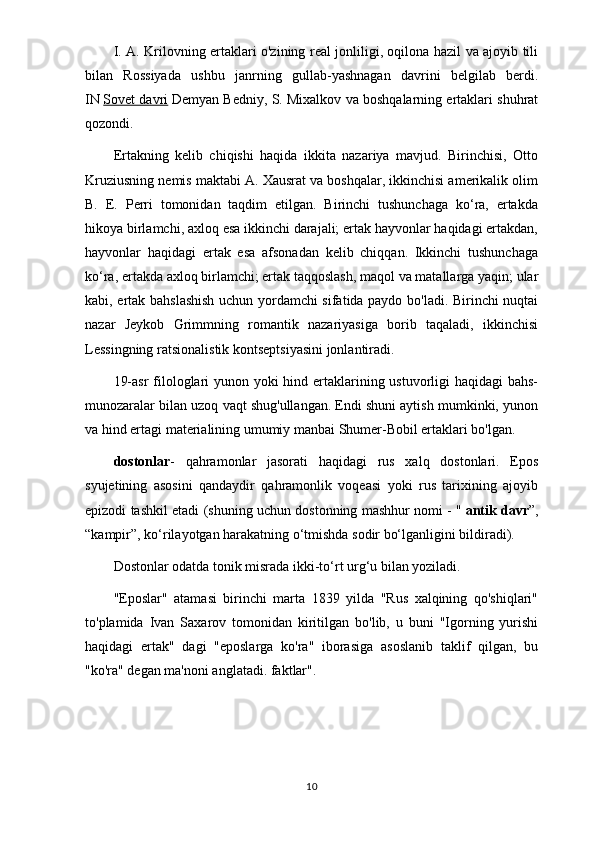 I. A. Krilovning ertaklari o'zining real jonliligi, oqilona hazil va ajoyib tili bilan Rossiyada ushbu janrning gullab-yashnagan davrini belgilab berdi. IN Sovet davri Demyan Bedniy, S. Mixalkov va boshqalarning ertaklari shuhrat qozondi.

Ertakning kelib chiqishi haqida ikkita nazariya mavjud. Birinchisi, Otto Kruziusning nemis maktabi A. Xausrat va boshqalar, ikkinchisi amerikalik olim B. E. Perri tomonidan taqdim etilgan. Birinchi tushunchaga ko‘ra, ertakda hikoya birlamchi, axloq esa ikkinchi darajali; ertak hayvonlar haqidagi ertakdan, hayvonlar haqidagi ertak esa afsonadan kelib chiqqan. Ikkinchi tushunchaga ko‘ra, ertakda axloq birlamchi; ertak taqqoslash, maqol va matallarga yaqin; ular kabi, ertak bahslashish uchun yordamchi sifatida paydo bo'ladi. Birinchi nuqtai nazar Jeykob Grimmning romantik nazariyasiga borib taqaladi, ikkinchisi Lessingning ratsionalistik kontseptsiyasini jonlantiradi.

19-asr filologlari yunon yoki hind ertaklarining ustuvorligi haqidagi bahs-munozaralar bilan uzoq vaqt shug'ullangan. Endi shuni aytish mumkinki, yunon va hind ertagi materialining umumiy manbai Shumer-Bobil ertaklari bo'lgan.

dostonlar- qahramonlar jasorati haqidagi rus xalq dostonlari. Epos syujetining asosini qandaydir qahramonlik voqeasi yoki rus tarixining ajoyib epizodi tashkil etadi (shuning uchun dostonning mashhur nomi - " antik davr”, “kampir”, ko‘rilayotgan harakatning o‘tmishda sodir bo‘lganligini bildiradi).

Dostonlar odatda tonik misrada ikki-to‘rt urg‘u bilan yoziladi.

"Eposlar" atamasi birinchi marta 1839 yilda "Rus xalqining qo'shiqlari" to'plamida Ivan Saxarov tomonidan kiritilgan bo'lib, u buni "Igorning yurishi haqidagi ertak" dagi "eposlarga ko'ra" iborasiga asoslanib taklif qilgan, bu "ko'ra" degan ma'noni anglatadi. faktlar".

10